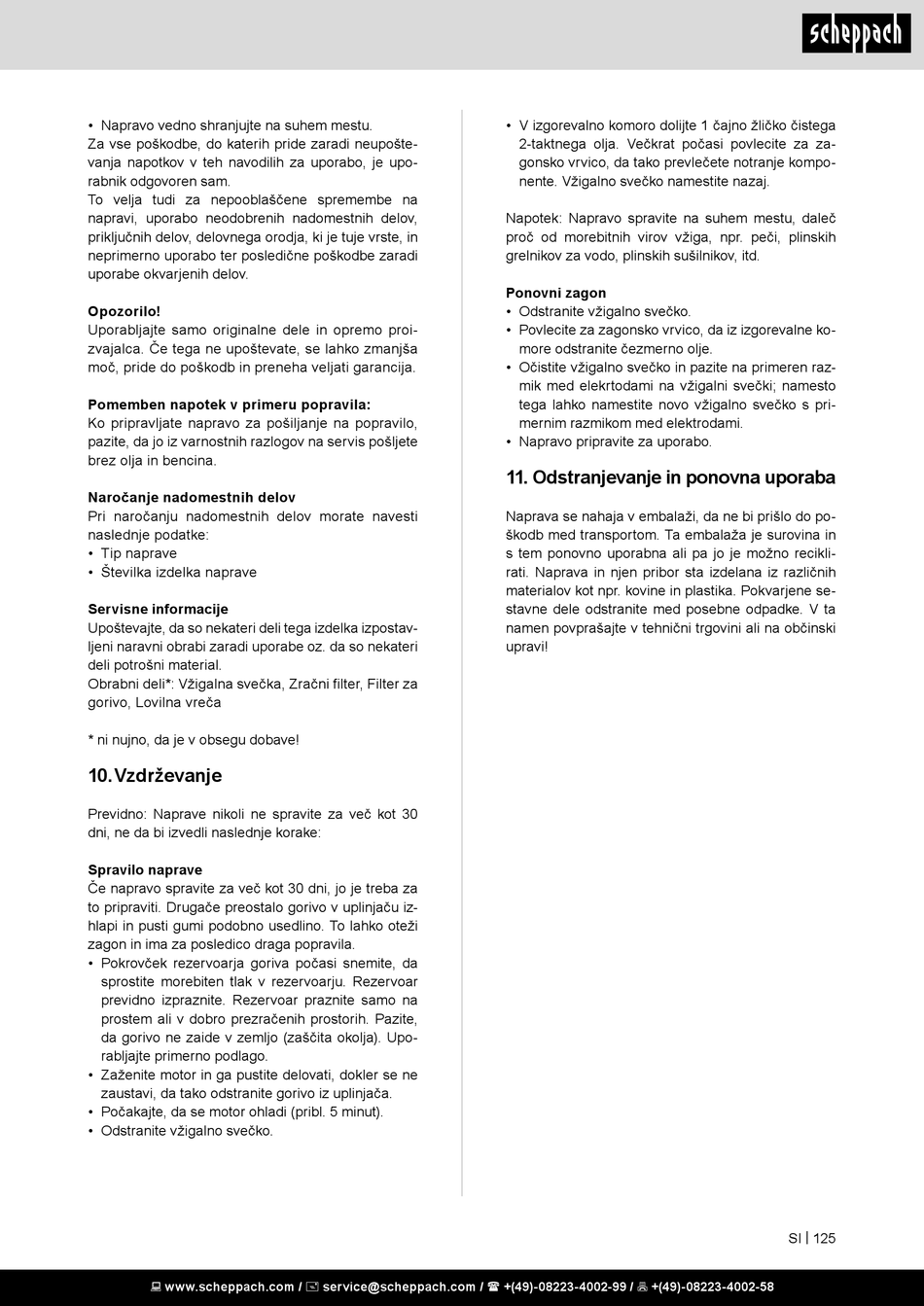 scheppach

• Napravo vedno shranjujte na suhem mestu.
Za vse poškodbe, do katerih pride zaradi neupoštevanja napotkov v teh navodilih za uporabo, je uporabnik odgovoren sam.
To velja tudi za nepooblaščene spremembe na napravi, uporabo neodobrenih nadomestnih delov, priključnih delov, delovnega orodja, ki je tuje vrste, in neprimerno uporabo ter posledične poškodbe zaradi uporabe okvarjenih delov.

Opozorilo!
Uporabljajte samo originalne dele in opremo proizvajalca. Če tega ne upoštevate, se lahko zmanjša moč, pride do poškodb in preneha veljati garancija.

Pomemben napotek v primeru popravila:
Ko pripravljate napravo za pošiljanje na popravilo, pazite, da jo iz varnostnih razlogov na servis pošljete brez olja in bencina.

Naročanje nadomestnih delov
Pri naročanju nadomestnih delov morate navesti naslednje podatke:
• Tip naprave
• Številka izdelka naprave

Servisne informacije
Upoštevajte, da so nekateri deli tega izdelka izpostavljeni naravni obrabi zaradi uporabe oz. da so nekateri deli potrošni material.
Obrabni deli*: Vžigalna svečka, Zračni filter, Filter za gorivo, Lovilna vreča

* ni nujno, da je v obsegu dobave!

10. Vzdrževanje

Previdno: Naprave nikoli ne spravite za več kot 30 dni, ne da bi izvedli naslednje korake:

Spravilo naprave
Če napravo spravite za več kot 30 dni, jo je treba za to pripraviti. Drugače preostalo gorivo v uplinjaču izhlapi in pusti gumi podobno usedlino. To lahko oteži zagon in ima za posledico draga popravila.
• Pokrovček rezervoarja goriva počasi snemite, da sprostite morebiten tlak v rezervoarju. Rezervoar previdno izpraznite. Rezervoar praznite samo na prostem ali v dobro prezračenih prostorih. Pazite, da gorivo ne zaide v zemljo (zaščita okolja). Uporabljajte primerno podlago.
• Zaženite motor in ga pustite delovati, dokler se ne zaustavi, da tako odstranite gorivo iz uplinjača.
• Počakajte, da se motor ohladi (pribl. 5 minut).
• Odstranite vžigalno svečko.

• V izgorevalno komoro dolijte 1 čajno žličko čistega 2-taktnega olja. Večkrat počasi povlecite za zagonsko vrvico, da tako prevlečete notranje komponente. Vžigalno svečko namestite nazaj.

Napotek: Napravo spravite na suhem mestu, daleč proč od morebitnih virov vžiga, npr. peči, plinskih grelnikov za vodo, plinskih sušilnikov, itd.

Ponovni zagon
• Odstranite vžigalno svečko.
• Povlecite za zagonsko vrvico, da iz izgorevalne komore odstranite čezmerno olje.
• Očistite vžigalno svečko in pazite na primeren razmik med elekrtodami na vžigalni svečki; namesto tega lahko namestite novo vžigalno svečko s primernim razmikom med elektrodami.
• Napravo pripravite za uporabo.

11. Odstranjevanje in ponovna uporaba

Naprava se nahaja v embalaži, da ne bi prišlo do poškodb med transportom. Ta embalaža je surovina in s tem ponovno uporabna ali pa jo je možno reciklirati. Naprava in njen pribor sta izdelana iz različnih materialov kot npr. kovine in plastika. Pokvarjene sestavne dele odstranite med posebne odpadke. V ta namen povprašajte v tehnični trgovini ali na občinski upravi!

SI | 125

www.scheppach.com / service@scheppach.com / +(49)-08223-4002-99 / +(49)-08223-4002-58